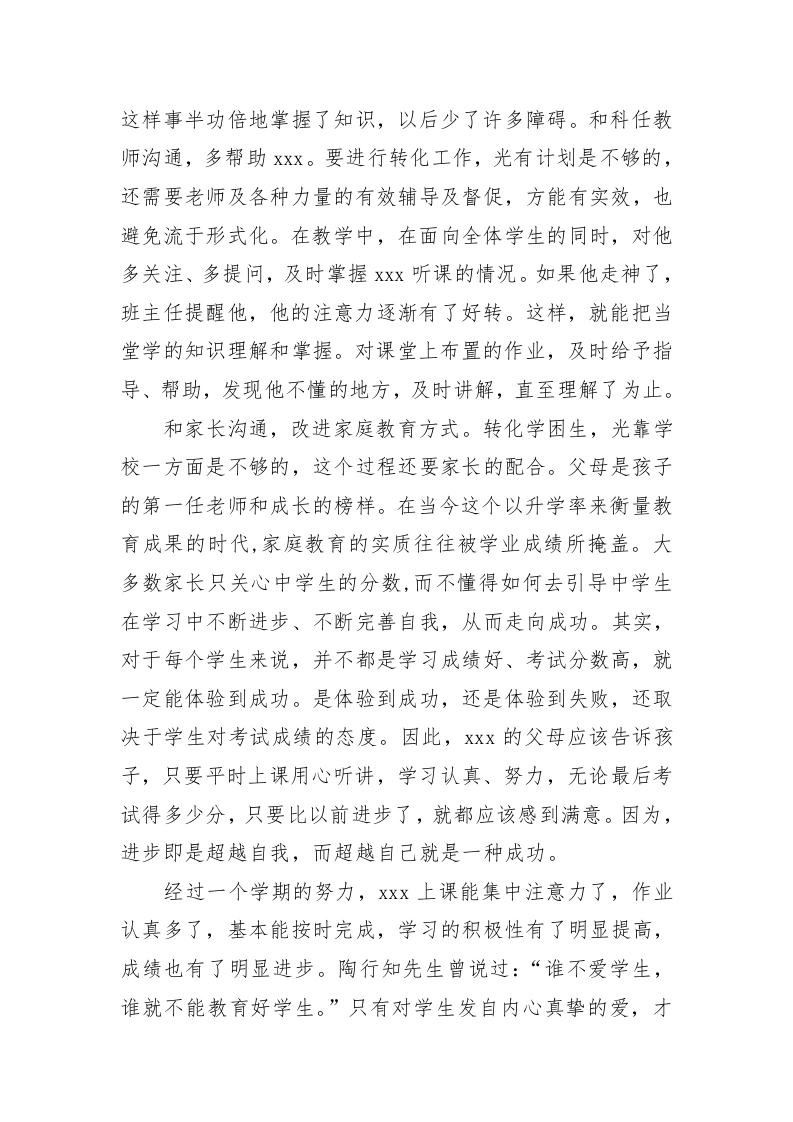 这样事半功倍地掌握了知识，以后少了许多障碍。和科任教师沟通，多帮助 xxx。要进行转化工作，光有计划是不够的，还需要老师及各种力量的有效辅导及督促，方能有实效，也避免流于形式化。在教学中，在面向全体学生的同时，对他多关注、多提问，及时掌握 xxx 听课的情况。如果他走神了，班主任提醒他，他的注意力逐渐有了好转。这样，就能把当堂学的知识理解和掌握。对课堂上布置的作业，及时给予指导、帮助，发现他不懂的地方，及时讲解，直至理解了为止。

和家长沟通，改进家庭教育方式。转化学困生，光靠学校一方面是不够的，这个过程还要家长的配合。父母是孩子的第一任老师和成长的榜样。在当今这个以升学率来衡量教育成果的时代，家庭教育的实质往往被学业成绩所掩盖。大多数家长只关心中学生的分数，而不懂得如何去引导中学生在学习中不断进步、不断完善自我，从而走向成功。其实，对于每个学生来说，并不都是学习成绩好、考试分数高，就一定能体验到成功。是体验到成功，还是体验到失败，还取决于学生对考试成绩的态度。因此，xxx 的父母应该告诉孩子，只要平时上课用心听讲，学习认真、努力，无论最后考试得多少分，只要比以前进步了，就都应该感到满意。因为，进步即是超越自我，而超越自己就是一种成功。

经过一个学期的努力，xxx 上课能集中注意力了，作业认真多了，基本能按时完成，学习的积极性有了明显提高，成绩也有了明显进步。陶行知先生曾说过：“谁不爱学生，谁就不能教育好学生。”只有对学生发自内心真挚的爱，才